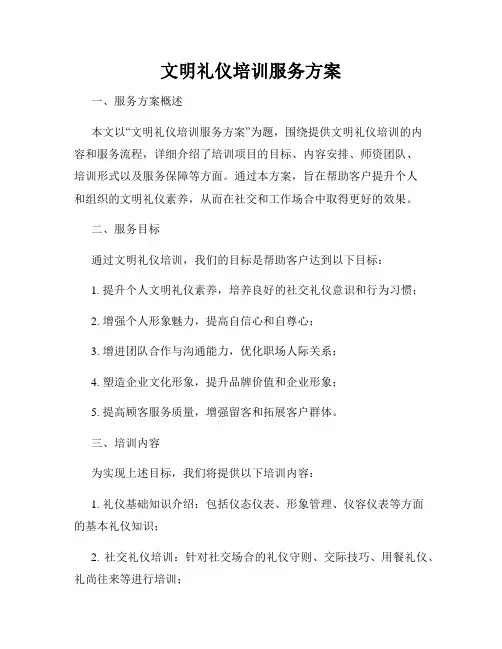 文明礼仪培训服务方案

一、服务方案概述

本文以“文明礼仪培训服务方案”为题，围绕提供文明礼仪培训的内容和服务流程，详细介绍了培训项目的目标、内容安排、师资团队、培训形式以及服务保障等方面。通过本方案，旨在帮助客户提升个人和组织的文明礼仪素养，从而在社交和工作场合中取得更好的效果。

二、服务目标

通过文明礼仪培训，我们的目标是帮助客户达到以下目标：

1. 提升个人文明礼仪素养，培养良好的社交礼仪意识和行为习惯；

2. 增强个人形象魅力，提高自信心和自尊心；

3. 增进团队合作与沟通能力，优化职场人际关系；

4. 塑造企业文化形象，提升品牌价值和企业形象；

5. 提高顾客服务质量，增强留客和拓展客户群体。

三、培训内容

为实现上述目标，我们将提供以下培训内容：

1. 礼仪基础知识介绍：包括仪态仪表、形象管理、仪容仪表等方面的基本礼仪知识；

2. 社交礼仪培训：针对社交场合的礼仪守则、交际技巧、用餐礼仪、礼尚往来等进行培训；